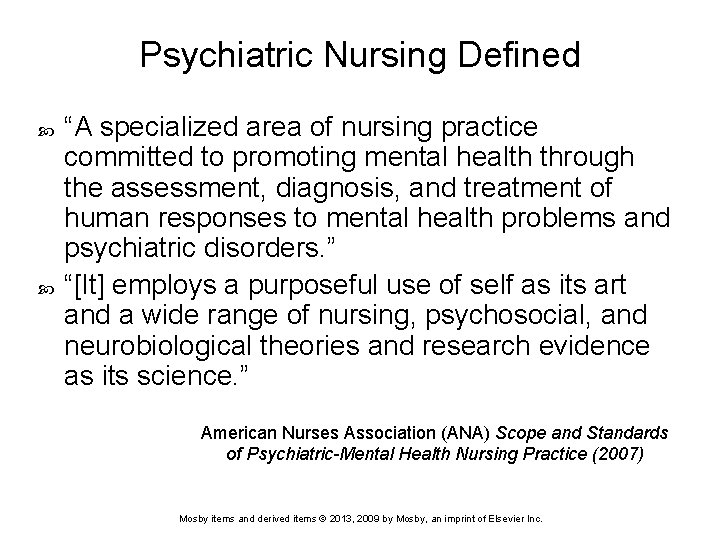 Psychiatric Nursing Defined

“A specialized area of nursing practice committed to promoting mental health through the assessment, diagnosis, and treatment of human responses to mental health problems and psychiatric disorders.”

“[It] employs a purposeful use of self as its art and a wide range of nursing, psychosocial, and neurobiological theories and research evidence as its science.”

American Nurses Association (ANA) Scope and Standards of Psychiatric-Mental Health Nursing Practice (2007)

Mosby items and derived items © 2013, 2009 by Mosby, an imprint of Elsevier Inc.